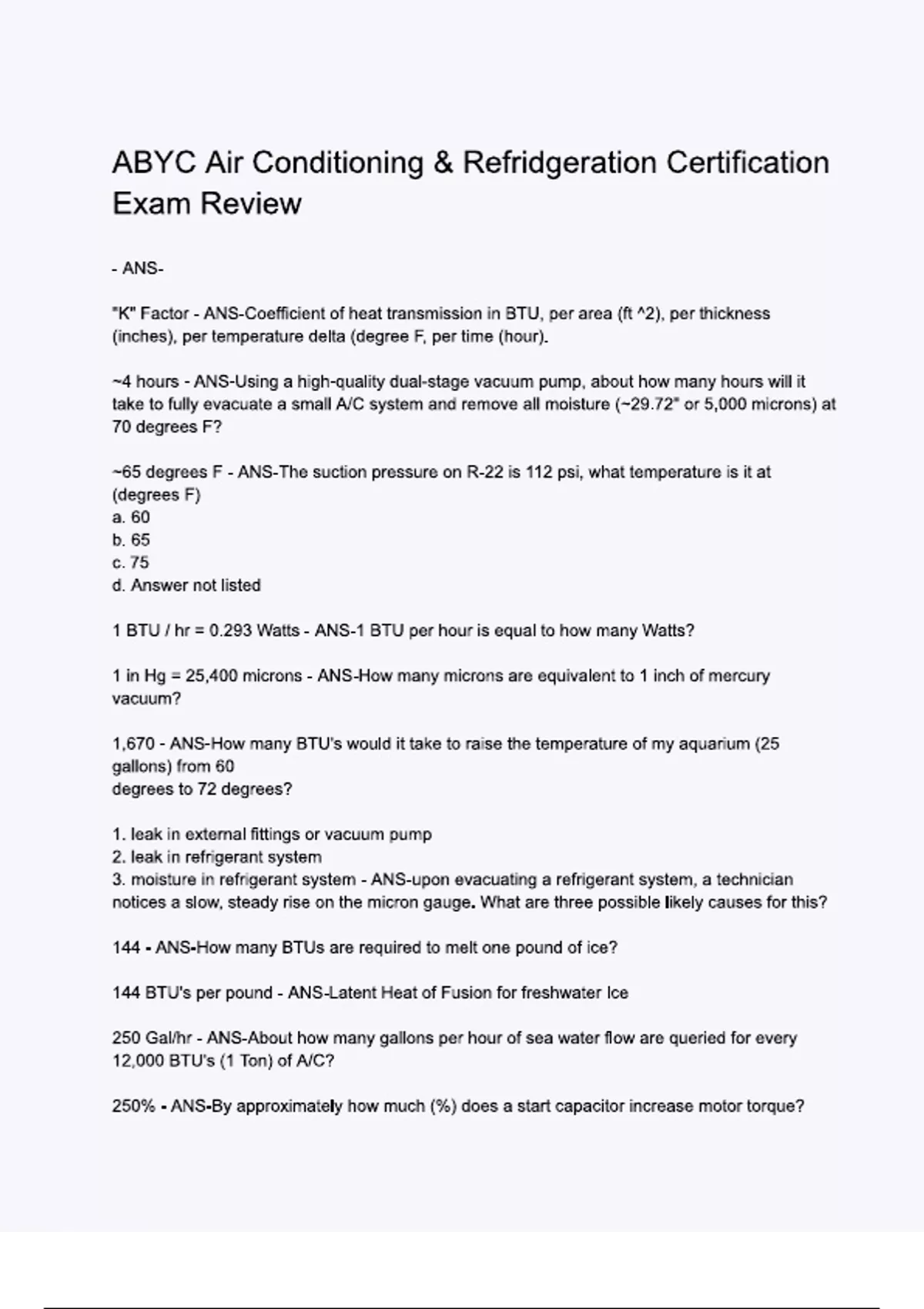 ABYC Air Conditioning & Refridgeration Certification Exam Review

- ANS-

"K" Factor - ANS-Coefficient of heat transmission in BTU, per area (ft ^2), per thickness (inches), per temperature delta (degree F, per time (hour).

~4 hours - ANS-Using a high-quality dual-stage vacuum pump, about how many hours will it take to fully evacuate a small A/C system and remove all moisture (~29.72" or 5,000 microns) at 70 degrees F?

~65 degrees F - ANS-The suction pressure on R-22 is 112 psi, what temperature is it at (degrees F)
a. 60
b. 65
c. 75
d. Answer not listed

1 BTU / hr = 0.293 Watts - ANS-1 BTU per hour is equal to how many Watts?

1 in Hg = 25,400 microns - ANS-How many microns are equivalent to 1 inch of mercury vacuum?

1,670 - ANS-How many BTU's would it take to raise the temperature of my aquarium (25 gallons) from 60
degrees to 72 degrees?

1. leak in external fittings or vacuum pump
2. leak in refrigerant system
3. moisture in refrigerant system - ANS-upon evacuating a refrigerant system, a technician notices a slow, steady rise on the micron gauge. What are three possible likely causes for this?

144 - ANS-How many BTUs are required to melt one pound of ice?

144 BTU's per pound - ANS-Latent Heat of Fusion for freshwater Ice

250 Gal/hr - ANS-About how many gallons per hour of sea water flow are queried for every 12,000 BTU's (1 Ton) of A/C?

250% - ANS-By approximately how much (%) does a start capacitor increase motor torque?